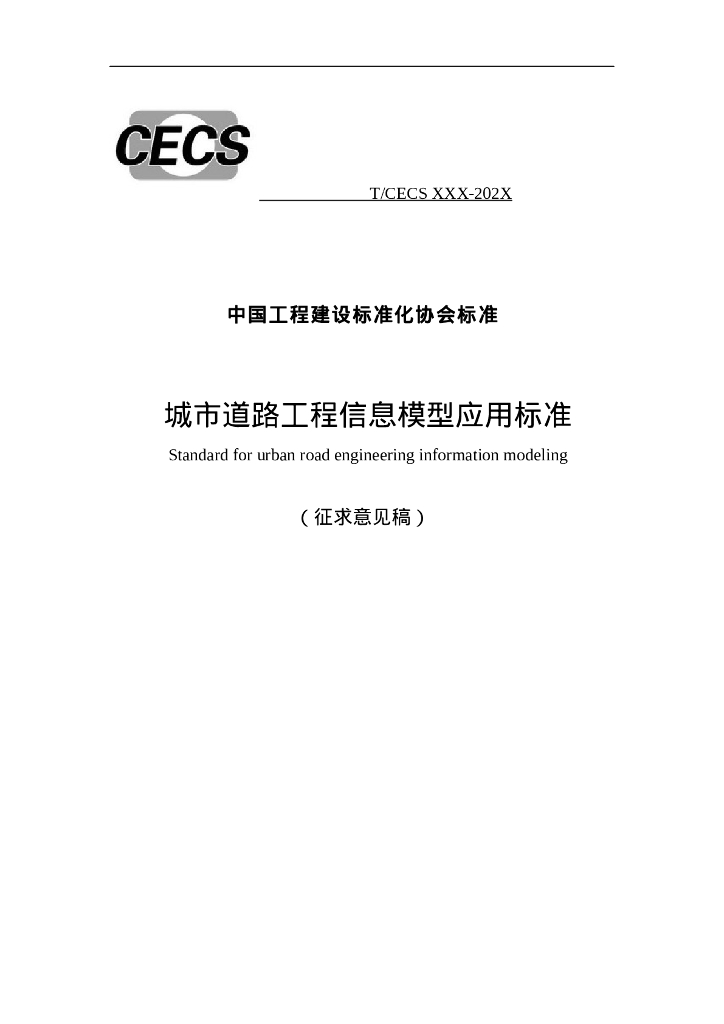 CECS

T/CECS XXX-202X

中国工程建设标准化协会标准

城市道路工程信息模型应用标准

Standard for urban road engineering information modeling

（征求意见稿）